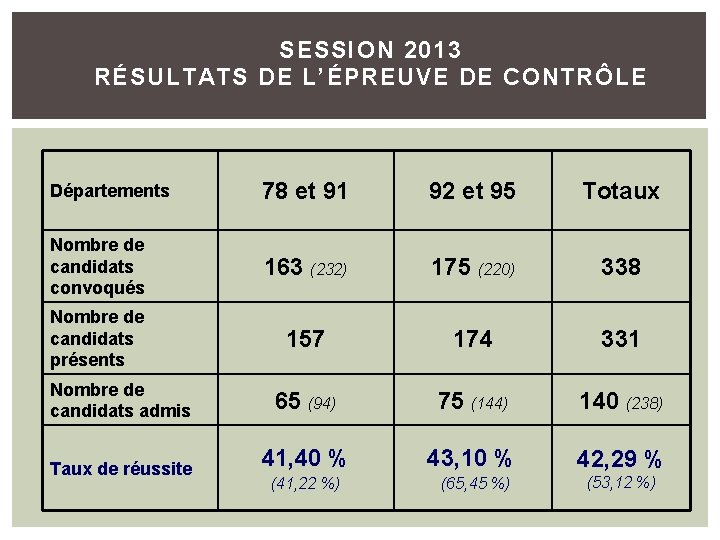 SESSION 2013
RÉSULTATS DE L'ÉPREUVE DE CONTRÔLE

| Départements | 78 et 91 | 92 et 95 | Totaux |
|---|---|---|---|
| Nombre de candidats convoqués | 163 (232) | 175 (220) | 338 |
| Nombre de candidats présents | 157 | 174 | 331 |
| Nombre de candidats admis | 65 (94) | 75 (144) | 140 (238) |
| Taux de réussite | 41,40 % (41,22 %) | 43,10 % (65,45 %) | 42,29 % (53,12 %) |